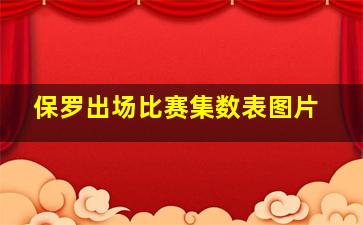 保罗出场比赛集数表图片